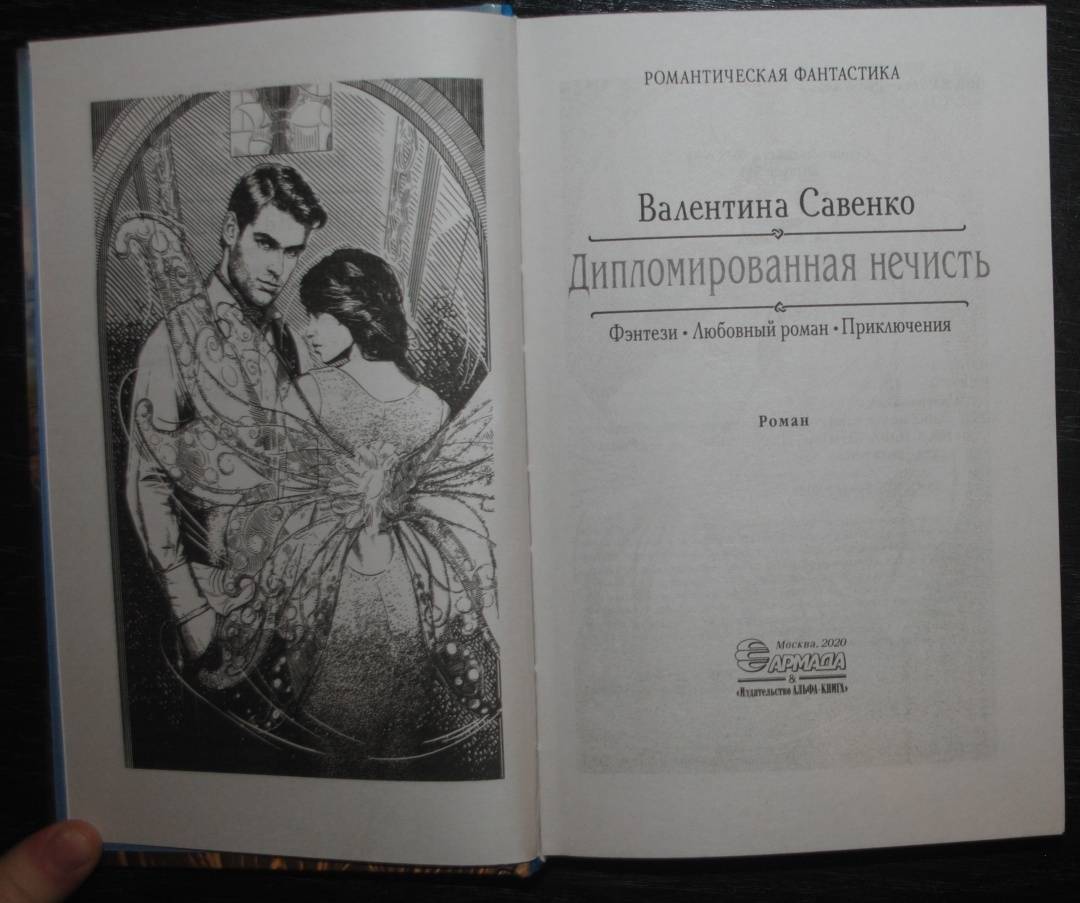 РОМАНТИЧЕСКАЯ ФАНТАСТИКА

Валентина Савенко

Дипломированная нечисть

Фэнтези • Любовный роман • Приключения

Роман

Москва, 2020
АРМАДА
&
«Издательство АЛЬФА-КНИГА»